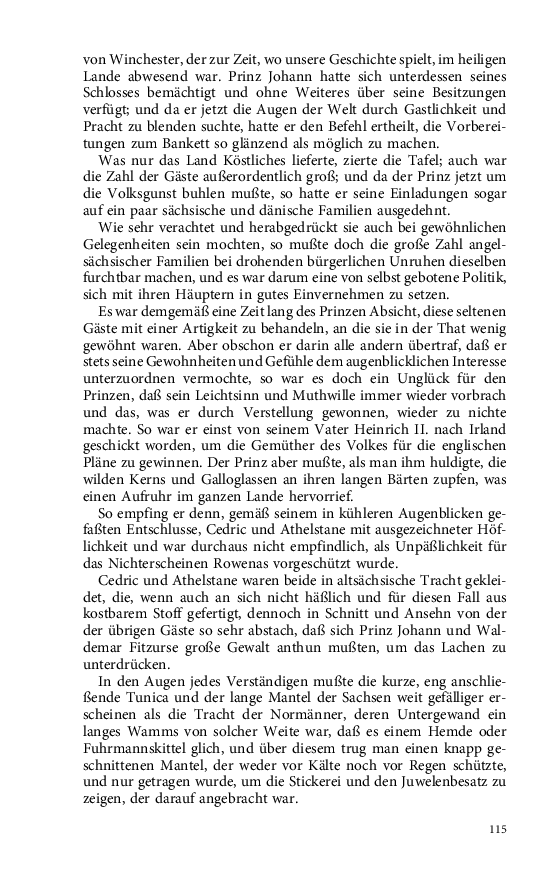 von Winchester, der zur Zeit, wo unsere Geschichte spielt, im heiligen Lande abwesend war. Prinz Johann hatte sich unterdessen seines Schlosses bemächtigt und ohne Weiteres über seine Besitzungen verfügt; und da er jetzt die Augen der Welt durch Gastlichkeit und Pracht zu blenden suchte, hatte er den Befehl ertheilt, die Vorbereitungen zum Bankett so glänzend als möglich zu machen.

Was nur das Land Köstliches lieferte, zierte die Tafel; auch war die Zahl der Gäste außerordentlich groß; und da der Prinz jetzt um die Volksgunst buhlen mußte, so hatte er seine Einladungen sogar auf ein paar sächsische und dänische Familien ausgedehnt.

Wie sehr verachtet und herabgedrückt sie auch bei gewöhnlichen Gelegenheiten sein mochten, so mußte doch die große Zahl angelsächsischer Familien bei drohenden bürgerlichen Unruhen dieselben furchtbar machen, und es war darum eine von selbst gebotene Politik, sich mit ihren Häuptern in gutes Einvernehmen zu setzen.

Es war demgemäß eine Zeit lang des Prinzen Absicht, diese seltenen Gäste mit einer Artigkeit zu behandeln, an die sie in der That wenig gewöhnt waren. Aber obschon er darin alle andern übertraf, daß er stets seine Gewohnheiten und Gefühle dem augenblicklichen Interesse unterzuordnen vermochte, so war es doch ein Unglück für den Prinzen, daß sein Leichtsinn und Muthwille immer wieder vorbrach und das, was er durch Verstellung gewonnen, wieder zu nichte machte. So war er einst von seinem Vater Heinrich II. nach Irland geschickt worden, um die Gemüther des Volkes für die englischen Pläne zu gewinnen. Der Prinz aber mußte, als man ihm huldigte, die wilden Kerns und Galloglassen an ihren langen Bärten zupfen, was einen Aufruhr im ganzen Lande hervorrief.

So empfing er denn, gemäß seinem in kühleren Augenblicken gefaßten Entschlusse, Cedric und Athelstane mit ausgezeichneter Höflichkeit und war durchaus nicht empfindlich, als Unpäßlichkeit für das Nichterscheinen Rowenas vorgeschützt wurde.

Cedric und Athelstane waren beide in altsächsische Tracht gekleidet, die, wenn auch an sich nicht häßlich und für diesen Fall aus kostbarem Stoff gefertigt, dennoch in Schnitt und Ansehn von der der übrigen Gäste so sehr abstach, daß sich Prinz Johann und Waldemar Fitzurse große Gewalt anthun mußten, um das Lachen zu unterdrücken.

In den Augen jedes Verständigen mußte die kurze, eng anschließende Tunica und der lange Mantel der Sachsen weit gefälliger erscheinen als die Tracht der Normänner, deren Untergewand ein langes Wamms von solcher Weite war, daß es einem Hemde oder Fuhrmannskittel glich, und über diesem trug man einen knapp geschnittenen Mantel, der weder vor Kälte noch vor Regen schützte, und nur getragen wurde, um die Stickerei und den Juwelenbesatz zu zeigen, der darauf angebracht war.

115